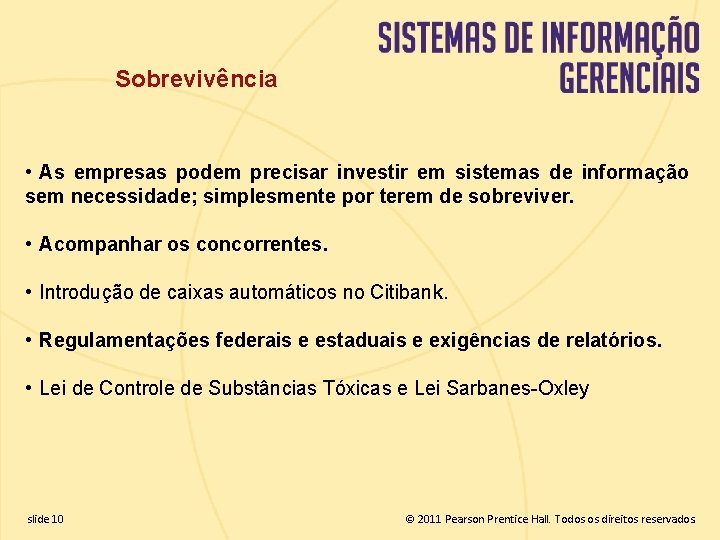 SISTEMAS DE INFORMAÇÃO GERENCIAIS

Sobrevivência

• As empresas podem precisar investir em sistemas de informação sem necessidade; simplesmente por terem de sobreviver.

• Acompanhar os concorrentes.

• Introdução de caixas automáticos no Citibank.

• Regulamentações federais e estaduais e exigências de relatórios.

• Lei de Controle de Substâncias Tóxicas e Lei Sarbanes-Oxley

slide 10

© 2011 Pearson Prentice Hall. Todos os direitos reservados